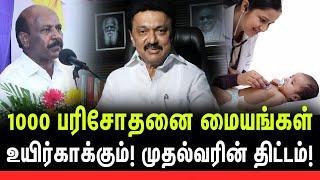 1000 பரிசோதனை மையங்கள்
உயிர்காக்கும்! முதல்வரின் திட்டம்!